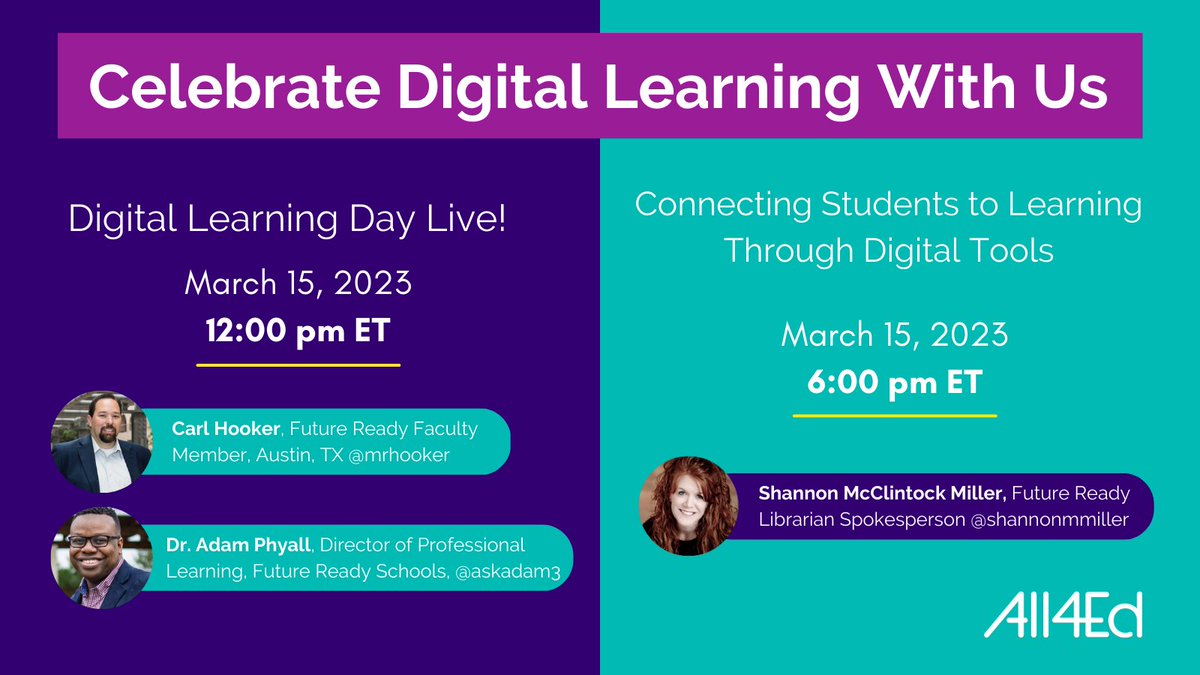 Celebrate Digital Learning With Us

Digital Learning Day Live!

March 15, 2023
12:00 pm ET

Carl Hooker, Future Ready Faculty Member, Austin, TX @mrhooker

Dr. Adam Phyall, Director of Professional Learning, Future Ready Schools, @askadam3

Connecting Students to Learning Through Digital Tools

March 15, 2023
6:00 pm ET

Shannon McClintock Miller, Future Ready Librarian Spokesperson @shannonmmiller

All4Ed